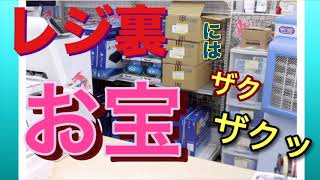 レジ裏には

お宝

ザク

ザクッ